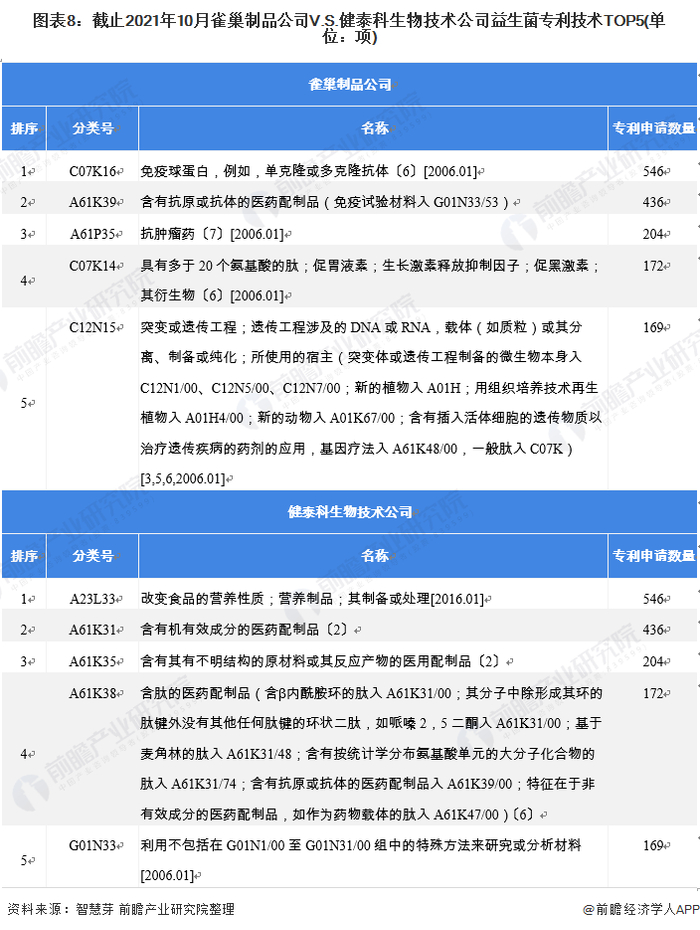 图表8：截止2021年10月雀巢制品公司V.S.健泰科生物技术公司益生菌专利技术TOP5(单位：项)

雀巢制品公司

| 排序 | 分类号 | 名称 | 专利申请数量 |
|---|---|---|---|
| 1 | C07K16 | 免疫球蛋白，例如，单克隆或多克隆抗体〔6〕[2006.01] | 546 |
| 2 | A61K39 | 含有抗原或抗体的医药配制品（免疫试验材料入 G01N33/53） | 436 |
| 3 | A61P35 | 抗肿瘤药〔7〕[2006.01] | 204 |
| 4 | C07K14 | 具有多于 20 个氨基酸的肽；促胃液素；生长激素释放抑制因子；促黑激素；其衍生物〔6〕[2006.01] | 172 |
| 5 | C12N15 | 突变或遗传工程；遗传工程涉及的 DNA 或 RNA，载体（如质粒）或其分离、制备或纯化；所使用的宿主（突变体或遗传工程制备的微生物本身入 C12N1/00、C12N5/00、C12N7/00；新的植物入 A01H；用组织培养技术再生植物入 A01H4/00；新的动物入 A01K67/00；含有插入活体细胞的遗传物质以治疗遗传疾病的药剂的应用，基因疗法入 A61K48/00，一般肽入 C07K）[3,5,6,2006.01] | 169 |

健泰科生物技术公司

| 排序 | 分类号 | 名称 | 专利申请数量 |
|---|---|---|---|
| 1 | A23L33 | 改变食品的营养性质；营养制品；其制备或处理[2016.01] | 546 |
| 2 | A61K31 | 含有机有效成分的医药配制品〔2〕 | 436 |
| 3 | A61K35 | 含有其有不明结构的原材料或其反应产物的医用配制品〔2〕 | 204 |
| 4 | A61K38 | 含肽的医药配制品（含β内酰胺环的肽入 A61K31/00；其分子中除形成其环的肽键外没有其他任何肽键的环状二肽，如哌嗪 2，5 二酮入 A61K31/00；基于麦角林的肽入 A61K31/48；含有按统计学分布氨基酸单元的大分子化合物的肽入 A61K31/74；含有抗原或抗体的医药配制品入 A61K39/00；特征在于非有效成分的医药配制品，如作为药物载体的肽入 A61K47/00）〔6〕 | 172 |
| 5 | G01N33 | 利用不包括在 G01N1/00 至 G01N31/00 组中的特殊方法来研究或分析材料[2006.01] | 169 |

资料来源：智慧芽 前瞻产业研究院整理

@前瞻经济学人APP